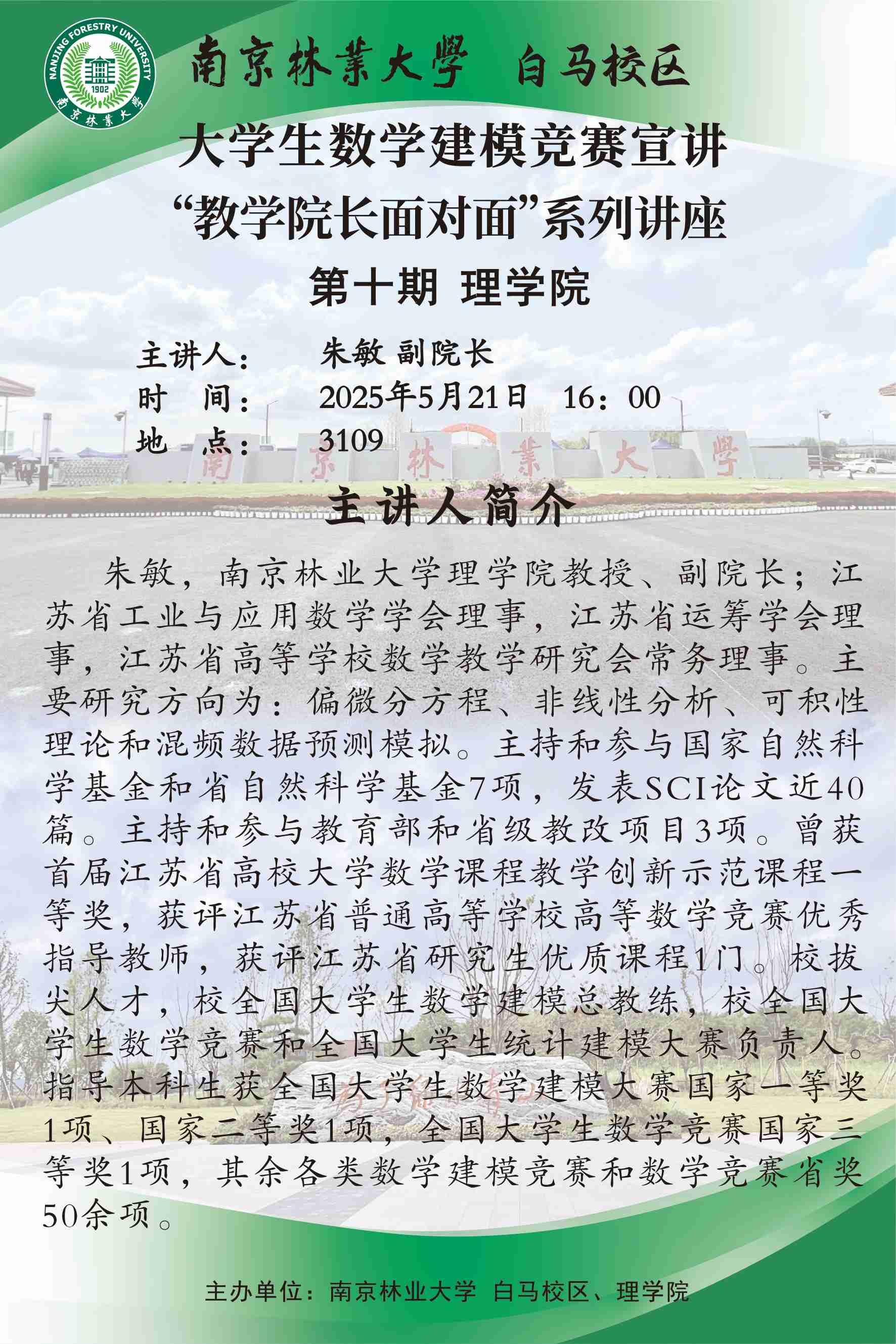 NANJING FORESTRY UNIVERSITY
1902
南京林業大學

南京林業大學 白马校区

大学生数学建模竞赛宣讲
“教学院长面对面”系列讲座
第十期 理学院

主讲人： 朱敏 副院长
时 间： 2025年5月21日 16：00
地 点： 3109

南京林業大學

主讲人简介

朱敏，南京林业大学理学院教授、副院长；江苏省工业与应用数学学会理事，江苏省运筹学会理事，江苏省高等学校数学教学研究会常务理事。主要研究方向为：偏微分方程、非线性分析、可积性理论和混频数据预测模拟。主持和参与国家自然科学基金和省自然科学基金7项，发表SCI论文近40篇。主持和参与教育部和省级教改项目3项。曾获首届江苏省高校大学数学课程教学创新示范课程一等奖，获评江苏省普通高等学校高等数学竞赛优秀指导教师，获评江苏省研究生优质课程1门。校拔尖人才，校全国大学生数学建模总教练，校全国大学生数学竞赛和全国大学生统计建模大赛负责人。指导本科生获全国大学生数学建模大赛国家一等奖1项、国家二等奖1项，全国大学生数学竞赛国家三等奖1项，其余各类数学建模竞赛和数学竞赛省奖50余项。

主办单位：南京林业大学 白马校区、理学院